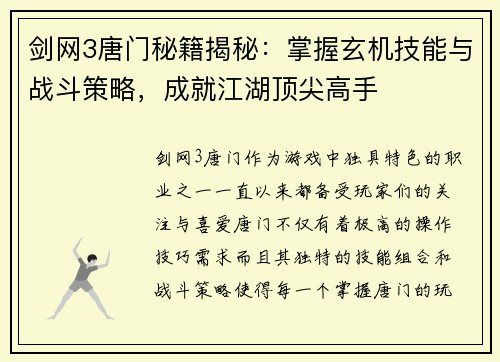 剑网3唐门秘籍揭秘：掌握玄机技能与战斗策略，成就江湖顶尖高手

剑网3唐门作为游戏中独具特色的职业之一一直以来都备受玩家们的关注与喜爱唐门不仅有着极高的操作技巧需求而且其独特的技能组合和战斗策略使得每一个掌握唐门的玩